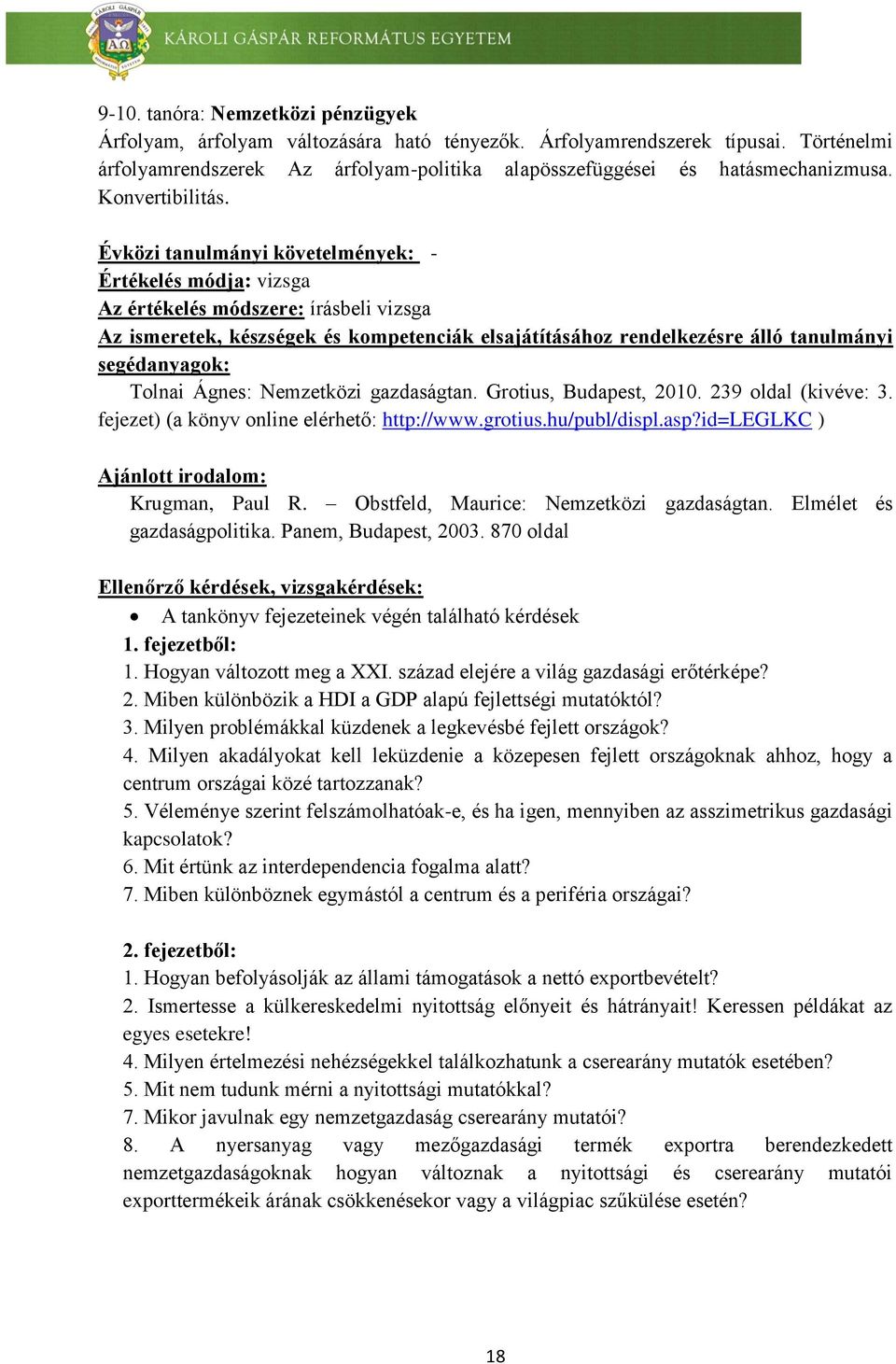 KÁROLI GÁSPÁR REFORMÁTUS EGYETEM

9-10. tanóra: Nemzetközi pénzügyek
Árfolyam, árfolyam változására ható tényezők. Árfolyamrendszerek típusai. Történelmi árfolyamrendszerek Az árfolyam-politika alapösszefüggései és hatásmechanizmusa. Konvertibilitás.

Évközi tanulmányi követelmények: -
Értékelés módja: vizsga
Az értékelés módszere: írásbeli vizsga
Az ismeretek, készségek és kompetenciák elsajátításához rendelkezésre álló tanulmányi segédanyagok:
Tolnai Ágnes: Nemzetközi gazdaságtan. Grotius, Budapest, 2010. 239 oldal (kivéve: 3. fejezet) (a könyv online elérhető: http://www.grotius.hu/publ/displ.asp?id=LEGLKC )

Ajánlott irodalom:
Krugman, Paul R. – Obstfeld, Maurice: Nemzetközi gazdaságtan. Elmélet és gazdaságpolitika. Panem, Budapest, 2003. 870 oldal

Ellenőrző kérdések, vizsgakérdések:
• A tankönyv fejezeteinek végén található kérdések
1. fejezetből:
1. Hogyan változott meg a XXI. század elejére a világ gazdasági erőtérképe?
2. Miben különbözik a HDI a GDP alapú fejlettségi mutatóktól?
3. Milyen problémákkal küzdenek a legkevésbé fejlett országok?
4. Milyen akadályokat kell leküzdenie a közepesen fejlett országoknak ahhoz, hogy a centrum országai közé tartozzanak?
5. Véleménye szerint felszámolhatóak-e, és ha igen, mennyiben az asszimetrikus gazdasági kapcsolatok?
6. Mit értünk az interdependencia fogalma alatt?
7. Miben különböznek egymástól a centrum és a periféria országai?

2. fejezetből:
1. Hogyan befolyásolják az állami támogatások a nettó exportbevételt?
2. Ismertesse a külkereskedelmi nyitottság előnyeit és hátrányait! Keressen példákat az egyes esetekre!
4. Milyen értelmezési nehézségekkel találkozhatunk a cserearány mutatók esetében?
5. Mit nem tudunk mérni a nyitottsági mutatókkal?
7. Mikor javulnak egy nemzetgazdaság cserearány mutatói?
8. A nyersanyag vagy mezőgazdasági termék exportra berendezkedett nemzetgazdaságoknak hogyan változnak a nyitottsági és cserearány mutatói exporttermékeik árának csökkenésekor vagy a világpiac szűkülése esetén?

18